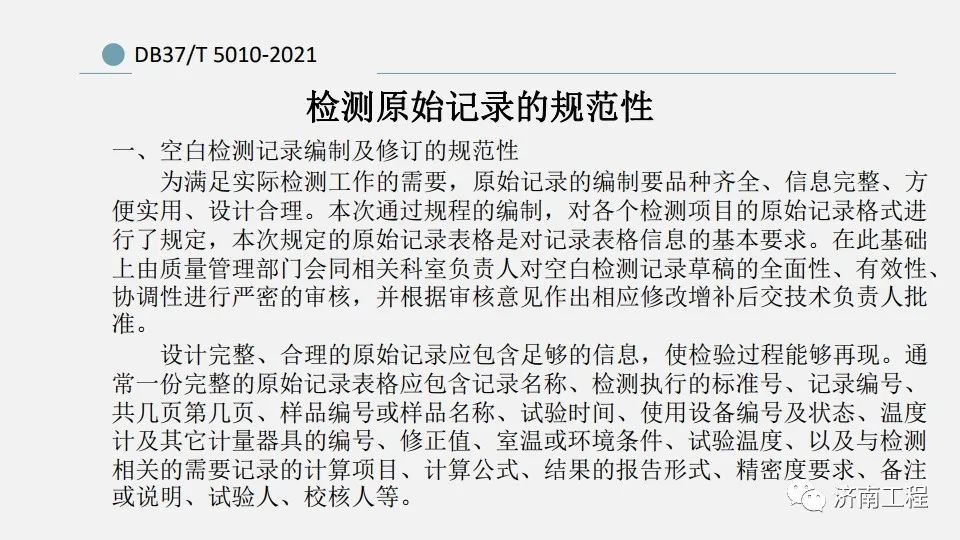 DB37/T 5010-2021

检测原始记录的规范性

一、空白检测记录编制及修订的规范性

为满足实际检测工作的需要，原始记录的编制要品种齐全、信息完整、方便实用、设计合理。本次通过规程的编制，对各个检测项目的原始记录格式进行了规定，本次规定的原始记录表格是对记录表格信息的基本要求。在此基础上由质量管理部门会同相关科室负责人对空白检测记录草稿的全面性、有效性、协调性进行严密的审核，并根据审核意见作出相应修改增补后交技术负责人批准。

设计完整、合理的原始记录应包含足够的信息，使检验过程能够再现。通常一份完整的原始记录表格应包含记录名称、检测执行的标准号、记录编号、共几页第几页、样品编号或样品名称、试验时间、使用设备编号及状态、温度计及其它计量器具的编号、修正值、室温或环境条件、试验温度、以及与检测相关的需要记录的计算项目、计算公式、结果的报告形式、精密度要求、备注或说明、试验人、校核人等。

济南工程